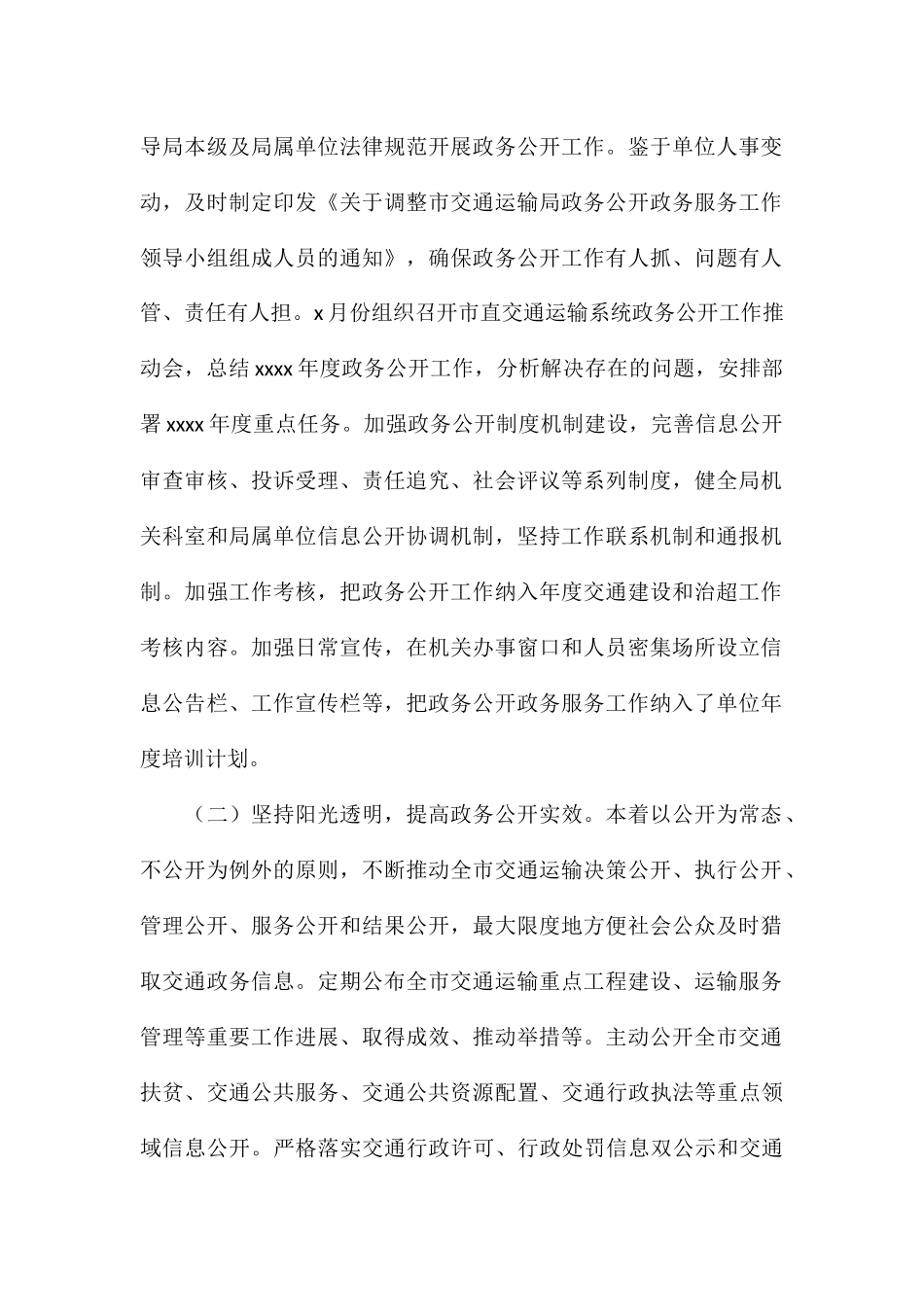 导局本级及局属单位法律规范开展政务公开工作。鉴于单位人事变动，及时制定印发《关于调整市交通运输局政务公开政务服务工作领导小组组成人员的通知》，确保政务公开工作有人抓、问题有人管、责任有人担。x月份组织召开市直交通运输系统政务公开工作推动会，总结xxxx年度政务公开工作，分析解决存在的问题，安排部署xxxx年度重点任务。加强政务公开制度机制建设，完善信息公开审查审核、投诉受理、责任追究、社会评议等系列制度，健全局机关科室和局属单位信息公开协调机制，坚持工作联系机制和通报机制。加强工作考核，把政务公开工作纳入年度交通建设和治超工作考核内容。加强日常宣传，在机关办事窗口和人员密集场所设立信息公告栏、工作宣传栏等，把政务公开政务服务工作纳入了单位年度培训计划。

（二）坚持阳光透明，提高政务公开实效。本着以公开为常态、不公开为例外的原则，不断推动全市交通运输决策公开、执行公开、管理公开、服务公开和结果公开，最大限度地方便社会公众及时猎取交通政务信息。定期公布全市交通运输重点工程建设、运输服务管理等重要工作进展、取得成效、推动举措等。主动公开全市交通扶贫、交通公共服务、交通公共资源配置、交通行政执法等重点领域信息公开。严格落实交通行政许可、行政处罚信息双公示和交通